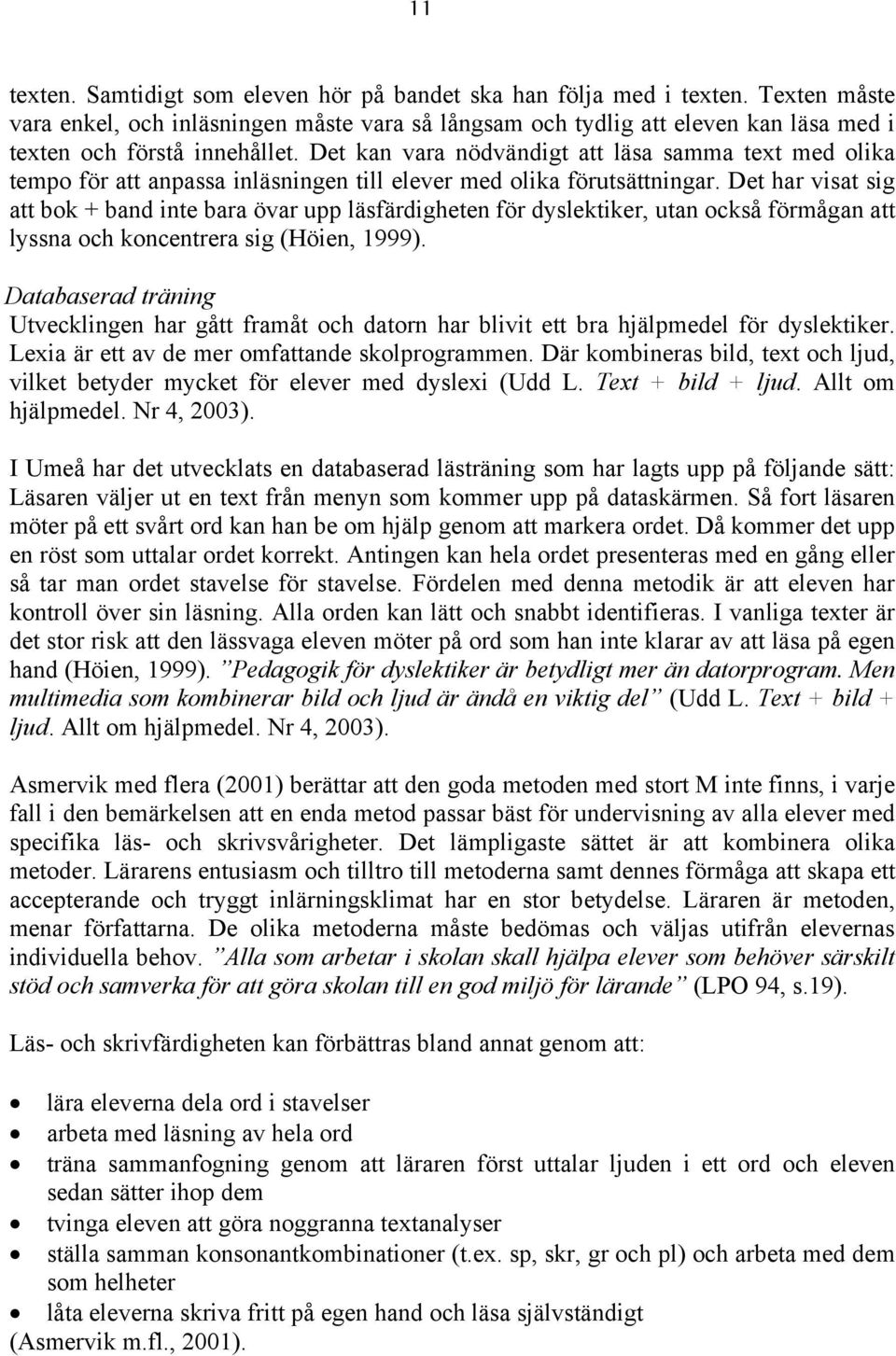 11

texten. Samtidigt som eleven hör på bandet ska han följa med i texten. Texten måste vara enkel, och inläsningen måste vara så långsam och tydlig att eleven kan läsa med i texten och förstå innehållet. Det kan vara nödvändigt att läsa samma text med olika tempo för att anpassa inläsningen till elever med olika förutsättningar. Det har visat sig att bok + band inte bara övar upp läsfärdigheten för dyslektiker, utan också förmågan att lyssna och koncentrera sig (Höien, 1999).

Databaserad träning
Utvecklingen har gått framåt och datorn har blivit ett bra hjälpmedel för dyslektiker. Lexia är ett av de mer omfattande skolprogrammen. Där kombineras bild, text och ljud, vilket betyder mycket för elever med dyslexi (Udd L. Text + bild + ljud. Allt om hjälpmedel. Nr 4, 2003).

I Umeå har det utvecklats en databaserad lästräning som har lagts upp på följande sätt: Läsaren väljer ut en text från menyn som kommer upp på dataskärmen. Så fort läsaren möter på ett svårt ord kan han be om hjälp genom att markera ordet. Då kommer det upp en röst som uttalar ordet korrekt. Antingen kan hela ordet presenteras med en gång eller så tar man ordet stavelse för stavelse. Fördelen med denna metodik är att eleven har kontroll över sin läsning. Alla orden kan lätt och snabbt identifieras. I vanliga texter är det stor risk att den lässvaga eleven möter på ord som han inte klarar av att läsa på egen hand (Höien, 1999). ”Pedagogik för dyslektiker är betydligt mer än datorprogram. Men multimedia som kombinerar bild och ljud är ändå en viktig del” (Udd L. Text + bild + ljud. Allt om hjälpmedel. Nr 4, 2003).

Asmervik med flera (2001) berättar att den goda metoden med stort M inte finns, i varje fall i den bemärkelsen att en enda metod passar bäst för undervisning av alla elever med specifika läs- och skrivsvårigheter. Det lämpligaste sättet är att kombinera olika metoder. Lärarens entusiasm och tilltro till metoderna samt dennes förmåga att skapa ett accepterande och tryggt inlärningsklimat har en stor betydelse. Läraren är metoden, menar författarna. De olika metoderna måste bedömas och väljas utifrån elevernas individuella behov. ”Alla som arbetar i skolan skall hjälpa elever som behöver särskilt stöd och samverka för att göra skolan till en god miljö för lärande” (LPO 94, s.19).

Läs- och skrivfärdigheten kan förbättras bland annat genom att:

• lära eleverna dela ord i stavelser
• arbeta med läsning av hela ord
• träna sammanfogning genom att läraren först uttalar ljuden i ett ord och eleven sedan sätter ihop dem
• tvinga eleven att göra noggranna textanalyser
• ställa samman konsonantkombinationer (t.ex. sp, skr, gr och pl) och arbeta med dem som helheter
• låta eleverna skriva fritt på egen hand och läsa självständigt
(Asmervik m.fl., 2001).